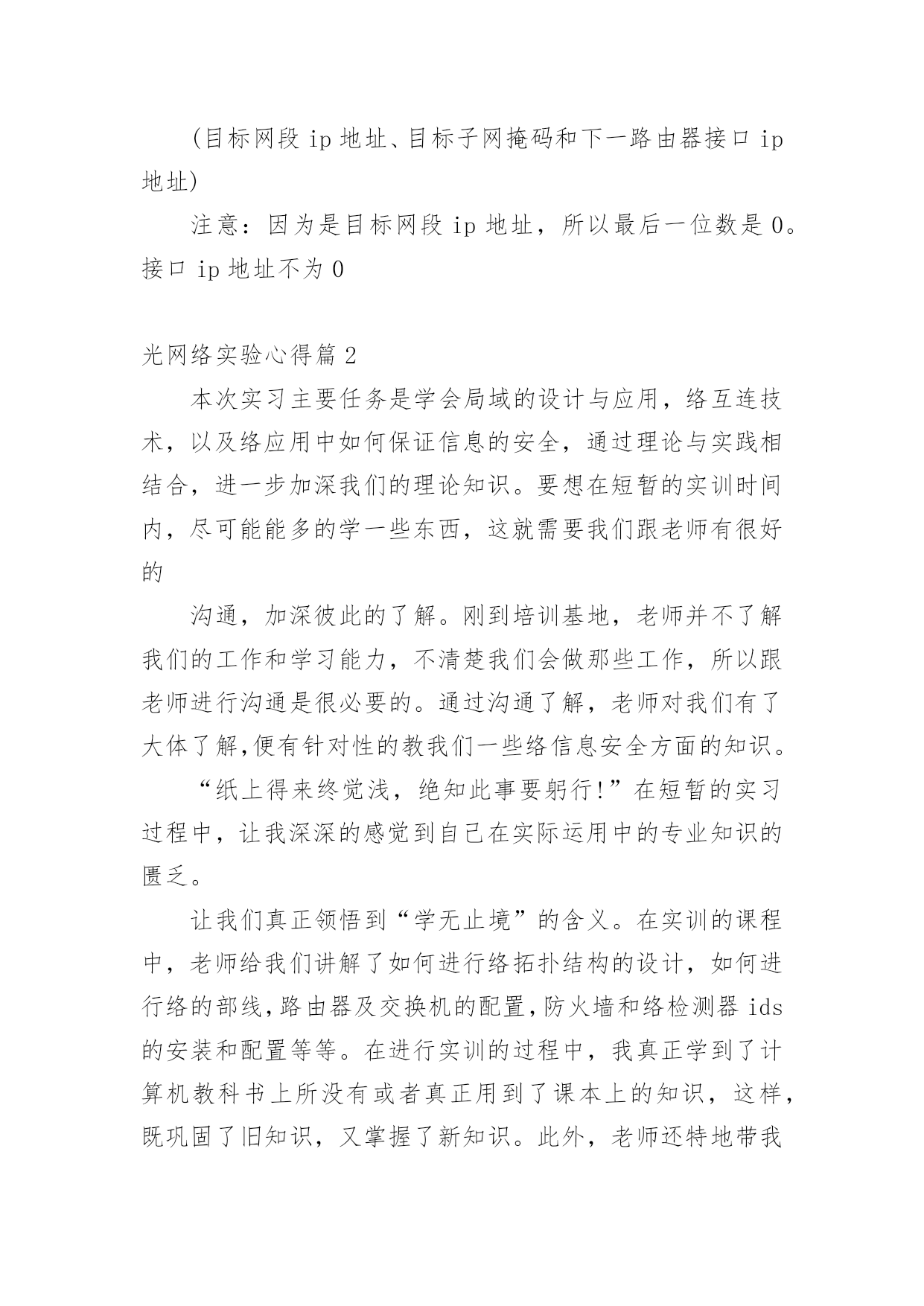 (目标网段 ip 地址、目标子网掩码和下一路由器接口 ip 地址)

注意：因为是目标网段 ip 地址，所以最后一位数是 0。接口 ip 地址不为 0

光网络实验心得篇 2

本次实习主要任务是学会局域的设计与应用，络互连技术，以及络应用中如何保证信息的安全，通过理论与实践相结合，进一步加深我们的理论知识。要想在短暂的实训时间内，尽可能能多的学一些东西，这就需要我们跟老师有很好的

沟通，加深彼此的了解。刚到培训基地，老师并不了解我们的工作和学习能力，不清楚我们会做那些工作，所以跟老师进行沟通是很必要的。通过沟通了解，老师对我们有了大体了解,便有针对性的教我们一些络信息安全方面的知识。

“纸上得来终觉浅，绝知此事要躬行!”在短暂的实习过程中，让我深深的感觉到自己在实际运用中的专业知识的匮乏。

让我们真正领悟到“学无止境”的含义。在实训的课程中，老师给我们讲解了如何进行络拓扑结构的设计，如何进行络的部线,路由器及交换机的配置,防火墙和络检测器 ids 的安装和配置等等。在进行实训的过程中，我真正学到了计算机教科书上所没有或者真正用到了课本上的知识，这样，既巩固了旧知识，又掌握了新知识。此外，老师还特地带我